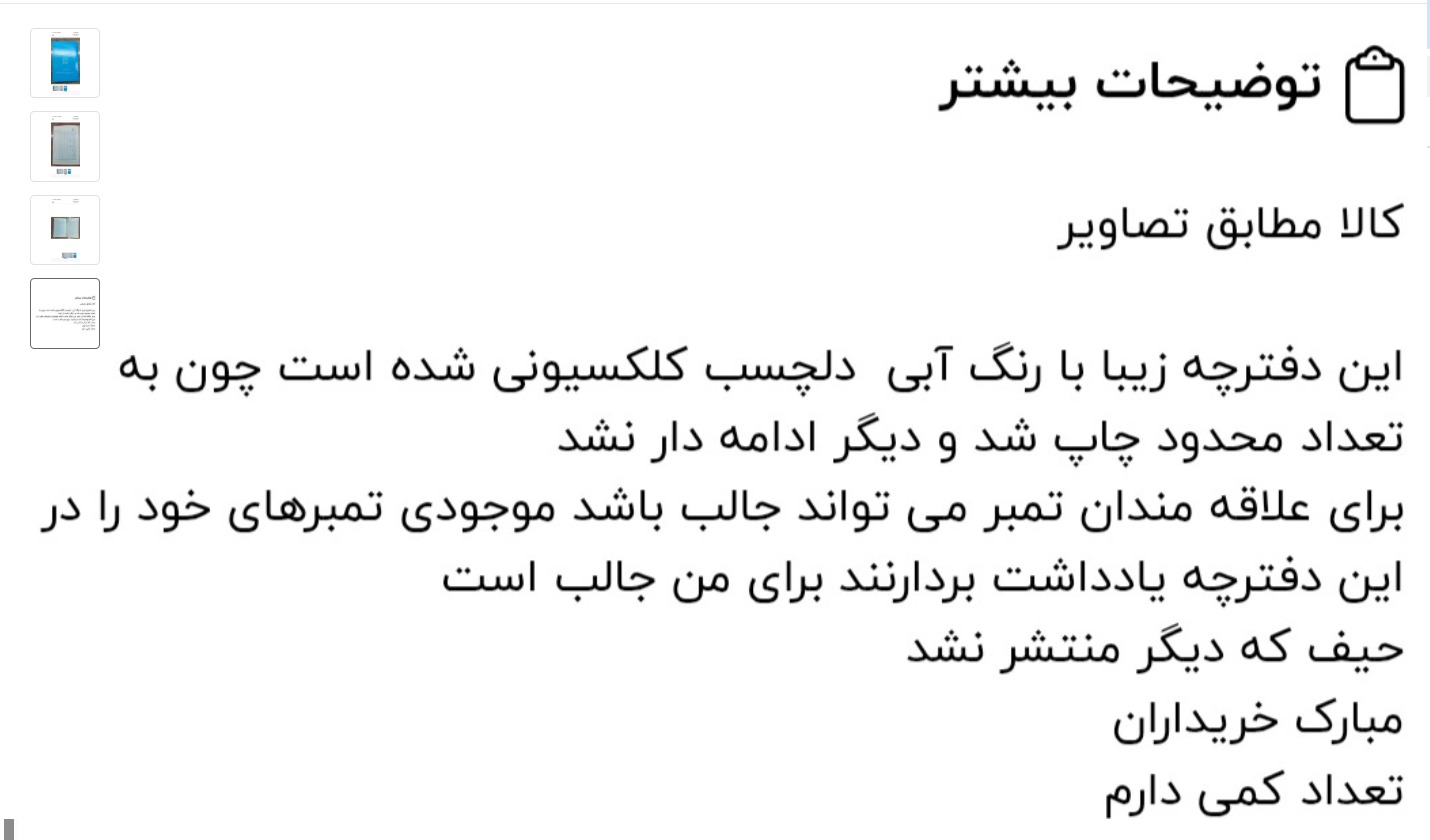 توضیحات بیشتر

کالا مطابق تصاویر

این دفترچه زیبا با رنگ آبی دلچسب کلکسیونی شده است چون به تعداد محدود چاپ شد و دیگر ادامه دار نشد
برای علاقه مندان تمبر می تواند جالب باشد موجودی تمبرهای خود را در این دفترچه یادداشت بردارنند برای من جالب است
حیف که دیگر منتشر نشد
مبارک خریداران
تعداد کمی دارم